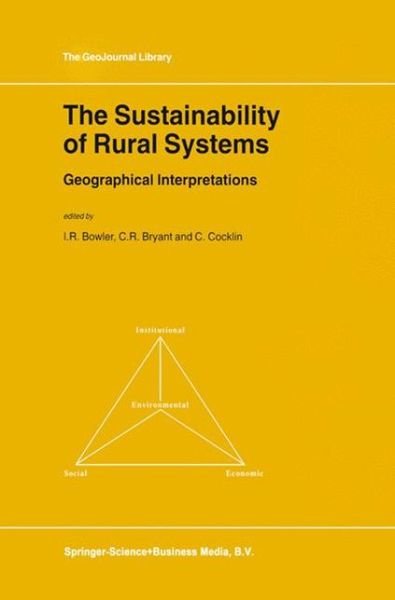 The GeoJournal Library

The Sustainability of Rural Systems

Geographical Interpretations

edited by

I.R. Bowler, C.R. Bryant and C. Cocklin

Institutional

Environmental

Social

Economic

Springer-Science+Business Media, B.V.